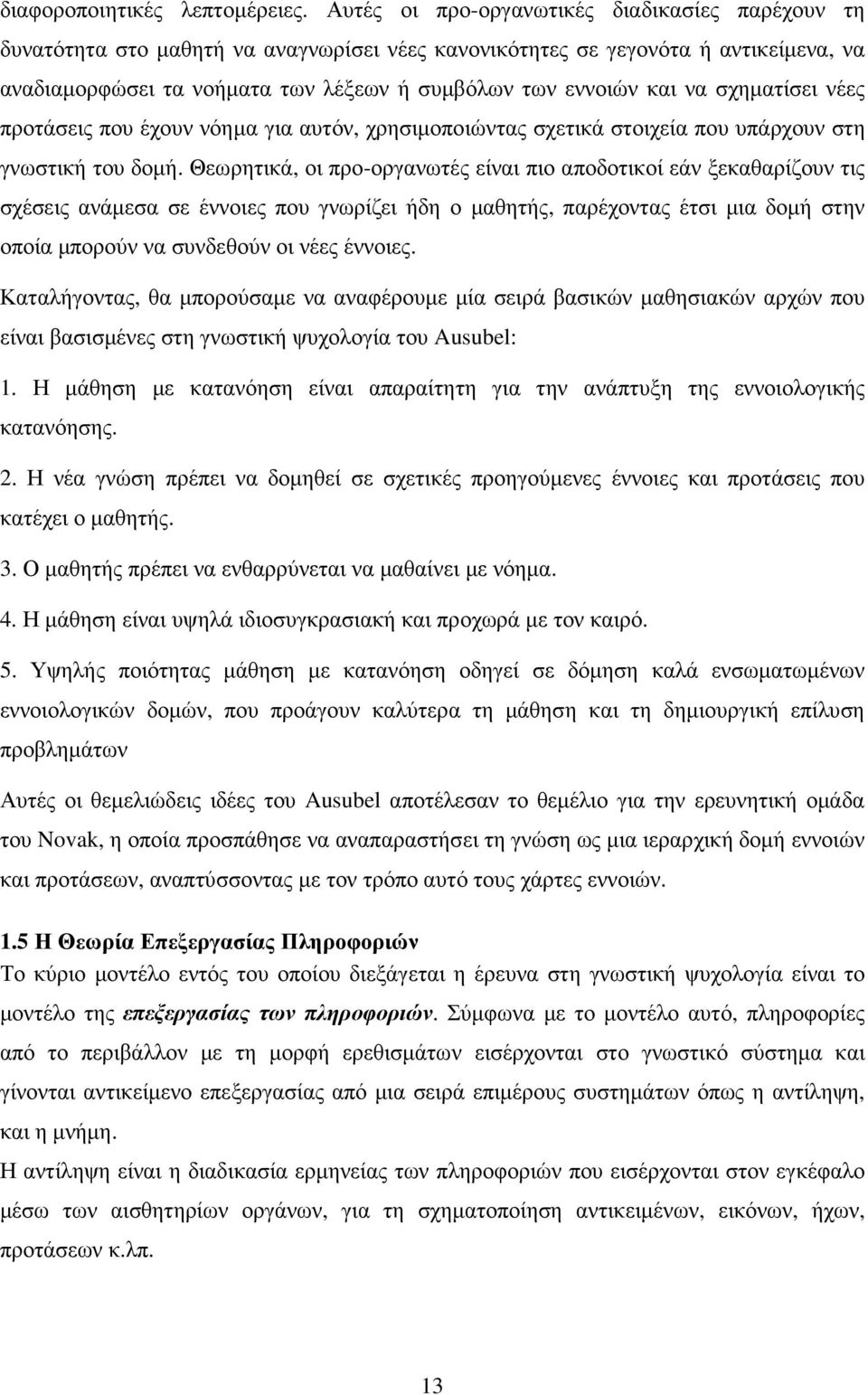 διαφοροποιητικές λεπτοµέρειες. Αυτές οι προ-οργανωτικές διαδικασίες παρέχουν τη δυνατότητα στο µαθητή να αναγνωρίσει νέες κανονικότητες σε γεγονότα ή αντικείµενα, να αναδιαµορφώσει τα νοήµατα των λέξεων ή συµβόλων των εννοιών και να σχηµατίσει νέες προτάσεις που έχουν νόηµα για αυτόν, χρησιµοποιώντας σχετικά στοιχεία που υπάρχουν στη γνωστική του δοµή. Θεωρητικά, οι προ-οργανωτές είναι πιο αποδοτικοί εάν ξεκαθαρίζουν τις σχέσεις ανάµεσα σε έννοιες που γνωρίζει ήδη ο µαθητής, παρέχοντας έτσι µια δοµή στην οποία µπορούν να συνδεθούν οι νέες έννοιες.

Καταλήγοντας, θα µπορούσαµε να αναφέρουµε µία σειρά βασικών µαθησιακών αρχών που είναι βασισµένες στη γνωστική ψυχολογία του Ausubel:

1. Η µάθηση µε κατανόηση είναι απαραίτητη για την ανάπτυξη της εννοιολογικής κατανόησης.

2. Η νέα γνώση πρέπει να δοµηθεί σε σχετικές προηγούµενες έννοιες και προτάσεις που κατέχει ο µαθητής.

3. Ο µαθητής πρέπει να ενθαρρύνεται να µαθαίνει µε νόηµα.

4. Η µάθηση είναι υψηλά ιδιοσυγκρασιακή και προχωρά µε τον καιρό.

5. Υψηλής ποιότητας µάθηση µε κατανόηση οδηγεί σε δόµηση καλά ενσωµατωµένων εννοιολογικών δοµών, που προάγουν καλύτερα τη µάθηση και τη δηµιουργική επίλυση προβληµάτων

Αυτές οι θεµελιώδεις ιδέες του Ausubel αποτέλεσαν το θεµέλιο για την ερευνητική οµάδα του Novak, η οποία προσπάθησε να αναπαραστήσει τη γνώση ως µια ιεραρχική δοµή εννοιών και προτάσεων, αναπτύσσοντας µε τον τρόπο αυτό τους χάρτες εννοιών.

1.5 Η Θεωρία Επεξεργασίας Πληροφοριών

Το κύριο µοντέλο εντός του οποίου διεξάγεται η έρευνα στη γνωστική ψυχολογία είναι το µοντέλο της επεξεργασίας των πληροφοριών. Σύµφωνα µε το µοντέλο αυτό, πληροφορίες από το περιβάλλον µε τη µορφή ερεθισµάτων εισέρχονται στο γνωστικό σύστηµα και γίνονται αντικείµενο επεξεργασίας από µια σειρά επιµέρους συστηµάτων όπως η αντίληψη, και η µνήµη.

Η αντίληψη είναι η διαδικασία ερµηνείας των πληροφοριών που εισέρχονται στον εγκέφαλο µέσω των αισθητηρίων οργάνων, για τη σχηµατοποίηση αντικειµένων, εικόνων, ήχων, προτάσεων κ.λπ.

13